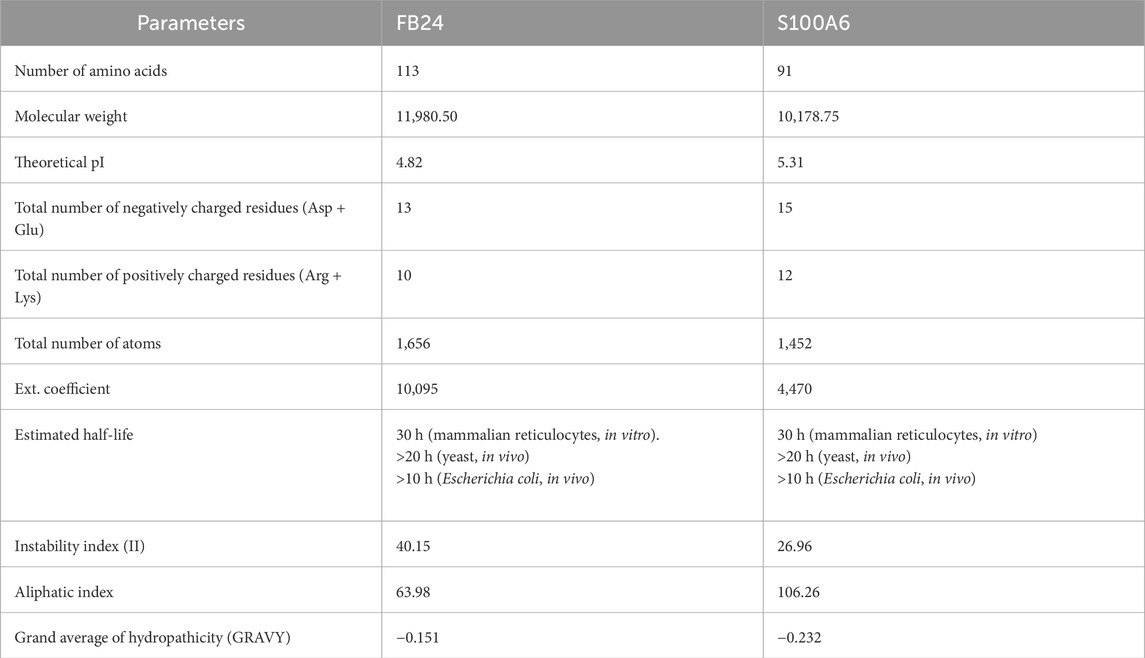 | Parameters | FB24 | S100A6 |
|---|---|---|
| Number of amino acids | 113 | 91 |
| Molecular weight | 11,980.50 | 10,178.75 |
| Theoretical pI | 4.82 | 5.31 |
| Total number of negatively charged residues (Asp + Glu) | 13 | 15 |
| Total number of positively charged residues (Arg + Lys) | 10 | 12 |
| Total number of atoms | 1,656 | 1,452 |
| Ext. coefficient | 10,095 | 4,470 |
| Estimated half-life | 30 h (mammalian reticulocytes, in vitro). >20 h (yeast, in vivo) >10 h (Escherichia coli, in vivo) | 30 h (mammalian reticulocytes, in vitro) >20 h (yeast, in vivo) >10 h (Escherichia coli, in vivo) |
| Instability index (II) | 40.15 | 26.96 |
| Aliphatic index | 63.98 | 106.26 |
| Grand average of hydropathicity (GRAVY) | −0.151 | −0.232 |